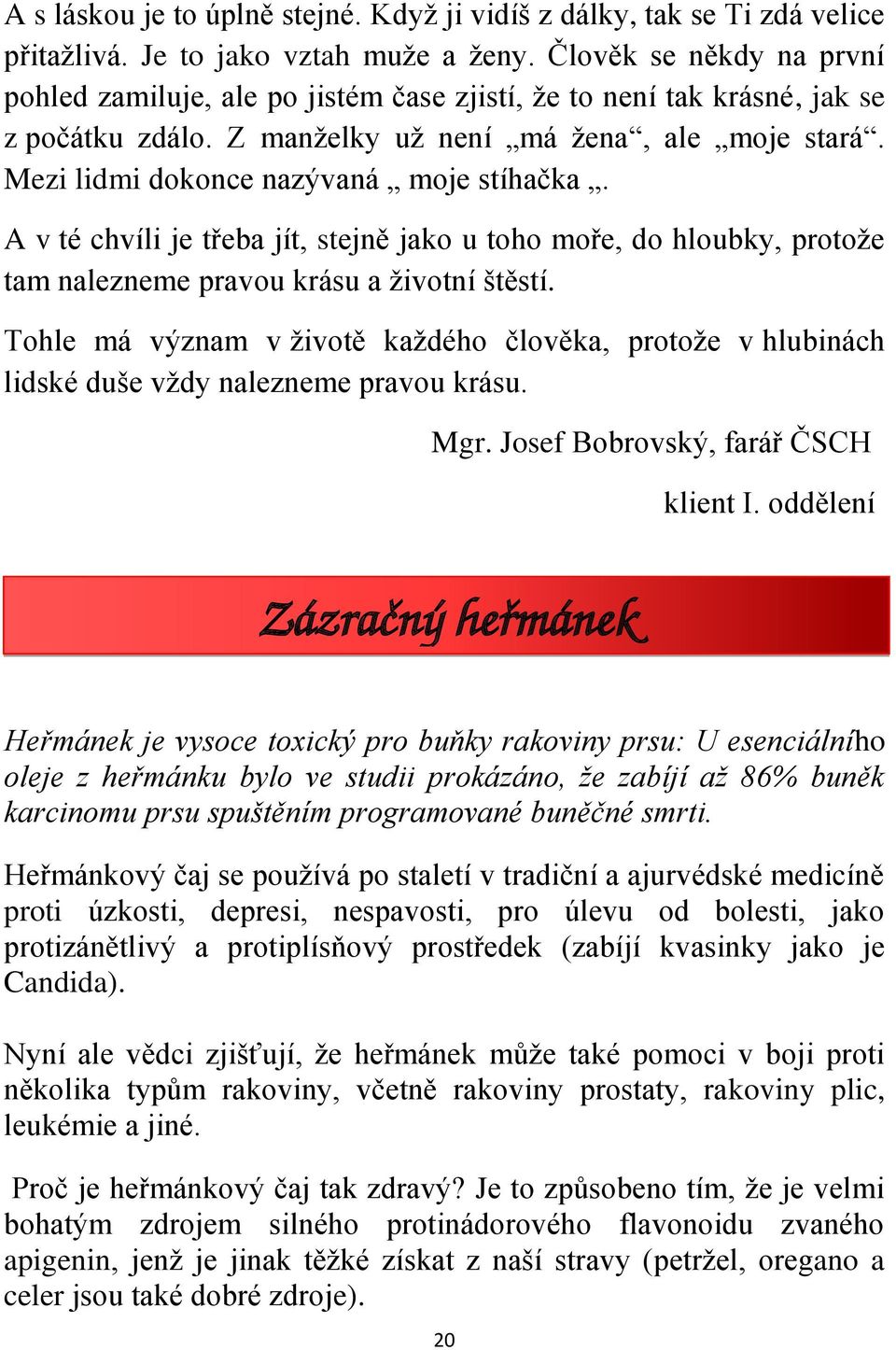 A s láskou je to úplně stejné. Když ji vidíš z dálky, tak se Ti zdá velice přitažlivá. Je to jako vztah muže a ženy. Člověk se někdy na první pohled zamiluje, ale po jistém čase zjistí, že to není tak krásné, jak se z počátku zdálo. Z manželky už není „má žena“, ale „moje stará“. Mezi lidmi dokonce nazývaná „ moje stíhačka „.

A v té chvíli je třeba jít, stejně jako u toho moře, do hloubky, protože tam nalezneme pravou krásu a životní štěstí.

Tohle má význam v životě každého člověka, protože v hlubinách lidské duše vždy nalezneme pravou krásu.

Mgr. Josef Bobrovský, farář ČSCH

klient I. oddělení

Zázračný heřmánek

Heřmánek je vysoce toxický pro buňky rakoviny prsu: U esenciálního oleje z heřmánku bylo ve studii prokázáno, že zabíjí až 86% buněk karcinomu prsu spuštěním programované buněčné smrti.

Heřmánkový čaj se používá po staletí v tradiční a ajurvédské medicíně proti úzkosti, depresi, nespavosti, pro úlevu od bolesti, jako protizánětlivý a protiplísňový prostředek (zabíjí kvasinky jako je Candida).

Nyní ale vědci zjišťují, že heřmánek může také pomoci v boji proti několika typům rakoviny, včetně rakoviny prostaty, rakoviny plic, leukémie a jiné.

Proč je heřmánkový čaj tak zdravý? Je to způsobeno tím, že je velmi bohatým zdrojem silného protinádorového flavonoidu zvaného apigenin, jenž je jinak těžké získat z naší stravy (petržel, oregano a celer jsou také dobré zdroje).

20